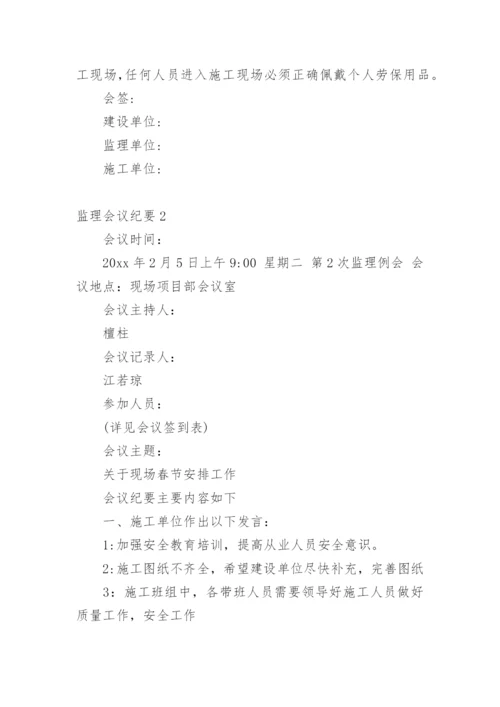 工现场,任何人员进入施工现场必须正确佩戴个人劳保用品。

会签:

建设单位:

监理单位:

施工单位:

监理会议纪要 2

会议时间:

20xx 年 2 月 5 日上午 9:00 星期二 第 2 次监理例会 会议地点:现场项目部会议室

会议主持人:

檀柱

会议记录人:

江若琼

参加人员:

(详见会议签到表)

会议主题:

关于现场春节安排工作

会议纪要主要内容如下

一、施工单位作出以下发言:

1:加强安全教育培训，提高从业人员安全意识。

2:施工图纸不齐全，希望建设单位尽快补充，完善图纸

3：施工班组中，各带班人员需要领导好施工人员做好质量工作，安全工作